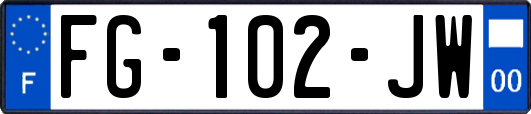 F

FG-102-JW

00